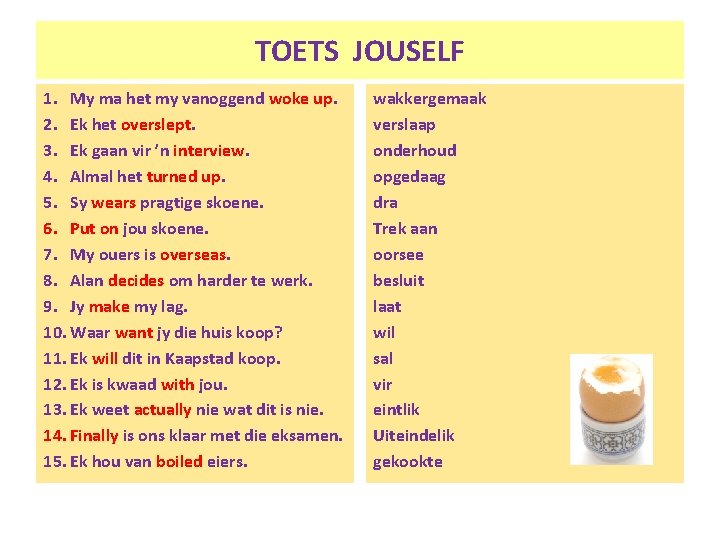 TOETS JOUSELF

1. My ma het my vanoggend woke up.
2. Ek het overslept.
3. Ek gaan vir 'n interview.
4. Almal het turned up.
5. Sy wears pragtige skoene.
6. Put on jou skoene.
7. My ouers is overseas.
8. Alan decides om harder te werk.
9. Jy make my lag.
10. Waar want jy die huis koop?
11. Ek will dit in Kaapstad koop.
12. Ek is kwaad with jou.
13. Ek weet actually nie wat dit is nie.
14. Finally is ons klaar met die eksamen.
15. Ek hou van boiled eiers.

wakkergemaak
verslaap
onderhoud
opgedaag
dra
Trek aan
oorsee
besluit
laat
wil
sal
vir
eintlik
Uiteindelik
gekookte